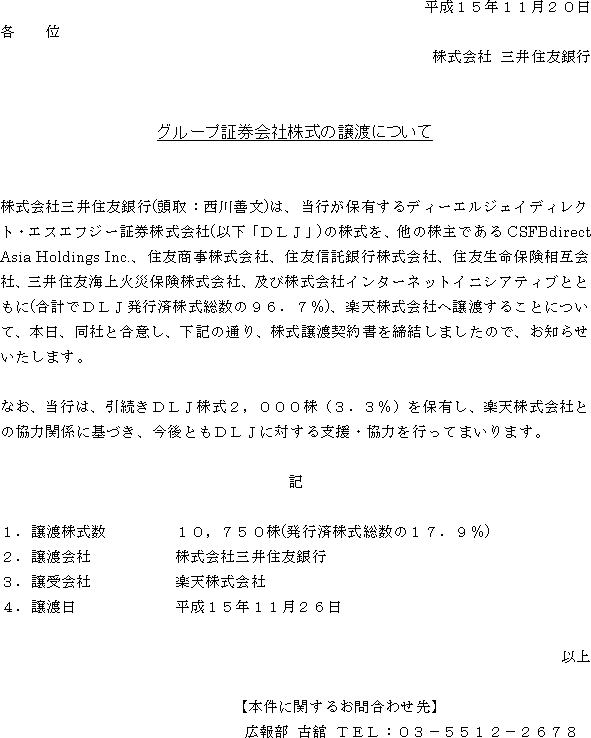 平成１５年１１月２０日

各　位

株式会社 三井住友銀行

グループ証券会社株式の譲渡について

株式会社三井住友銀行(頭取：西川善文)は、当行が保有するディーエルジェイディレクト・エスエフジー証券株式会社(以下「ＤＬＪ」)の株式を、他の株主であるCSFBdirect Asia Holdings Inc.、住友商事株式会社、住友信託銀行株式会社、住友生命保険相互会社、三井住友海上火災保険株式会社、及び株式会社インターネットイニシアティブとともに(合計でＤＬＪ発行済株式総数の９６．７%)、楽天株式会社へ譲渡することについて、本日、同社と合意し、下記の通り、株式譲渡契約書を締結しましたので、お知らせいたします。

なお、当行は、引続きＤＬＪ株式２，０００株（３．３%）を保有し、楽天株式会社との協力関係に基づき、今後ともＤＬＪに対する支援・協力を行ってまいります。

記

１．譲渡株式数　　１０，７５０株(発行済株式総数の１７．９%)
２．譲渡会社　　株式会社三井住友銀行
３．譲受会社　　楽天株式会社
４．譲渡日　　平成１５年１１月２６日

以上

【本件に関するお問合わせ先】
広報部 古舘 ＴＥＬ：０３－５５１２－２６７８